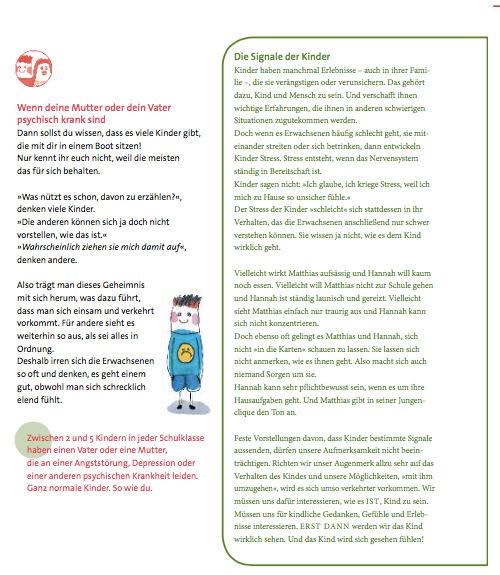 Wenn deine Mutter oder dein Vater psychisch krank sind
Dann sollst du wissen, dass es viele Kinder gibt, die mit dir in einem Boot sitzen!
Nur kennt ihr euch nicht, weil die meisten das für sich behalten.

»Was nützt es schon, davon zu erzählen?«, denken viele Kinder.
»Die anderen können sich ja doch nicht vorstellen, wie das ist.«
»Wahrscheinlich ziehen sie mich damit auf«, denken andere.

Also trägt man dieses Geheimnis mit sich herum, was dazu führt, dass man sich einsam und verkehrt vorkommt. Für andere sieht es weiterhin so aus, als sei alles in Ordnung.
Deshalb irren sich die Erwachsenen so oft und denken, es geht einem gut, obwohl man sich schrecklich elend fühlt.

Zwischen 2 und 5 Kindern in jeder Schulklasse haben einen Vater oder eine Mutter, die an einer Angststörung, Depression oder einer anderen psychischen Krankheit leiden. Ganz normale Kinder. So wie du.

Die Signale der Kinder
Kinder haben manchmal Erlebnisse – auch in ihrer Familie –, die sie verängstigen oder verunsichern. Das gehört dazu, Kind und Mensch zu sein. Und verschafft ihnen wichtige Erfahrungen, die ihnen in anderen schwierigen Situationen zugutekommen werden.
Doch wenn es Erwachsenen häufig schlecht geht, sie miteinander streiten oder sich betrinken, dann entwickeln Kinder Stress. Stress entsteht, wenn das Nervensystem ständig in Bereitschaft ist.
Kinder sagen nicht: »Ich glaube, ich kriege Stress, weil ich mich zu Hause so unsicher fühle.«
Der Stress der Kinder »schleicht« sich stattdessen in ihr Verhalten, das die Erwachsenen anschließend nur schwer verstehen können. Sie wissen ja nicht, wie es dem Kind wirklich geht.

Vielleicht wirkt Matthias aufsässig und Hannah will kaum noch essen. Vielleicht will Matthias nicht zur Schule gehen und Hannah ist ständig launisch und gereizt. Vielleicht sieht Matthias einfach nur traurig aus und Hannah kann sich nicht konzentrieren.
Doch ebenso oft gelingt es Matthias und Hannah, sich nicht »in die Karten« schauen zu lassen. Sie lassen sich nicht anmerken, wie es ihnen geht. Also macht sich auch niemand Sorgen um sie.
Hannah kann sehr pflichtbewusst sein, wenn es um ihre Hausaufgaben geht. Und Matthias gibt in seiner Jungenclique den Ton an.

Feste Vorstellungen davon, dass Kinder bestimmte Signale aussenden, dürfen unsere Aufmerksamkeit nicht beeinträchtigen. Richten wir unser Augenmerk allzu sehr auf das Verhalten des Kindes und unsere Möglichkeiten, »mit ihm umzugehen«, wird es sich umso verkehrter vorkommen. Wir müssen uns dafür interessieren, wie es IST, Kind zu sein. Müssen uns für kindliche Gedanken, Gefühle und Erlebnisse interessieren. ERST DANN werden wir das Kind wirklich sehen. Und das Kind wird sich gesehen fühlen!